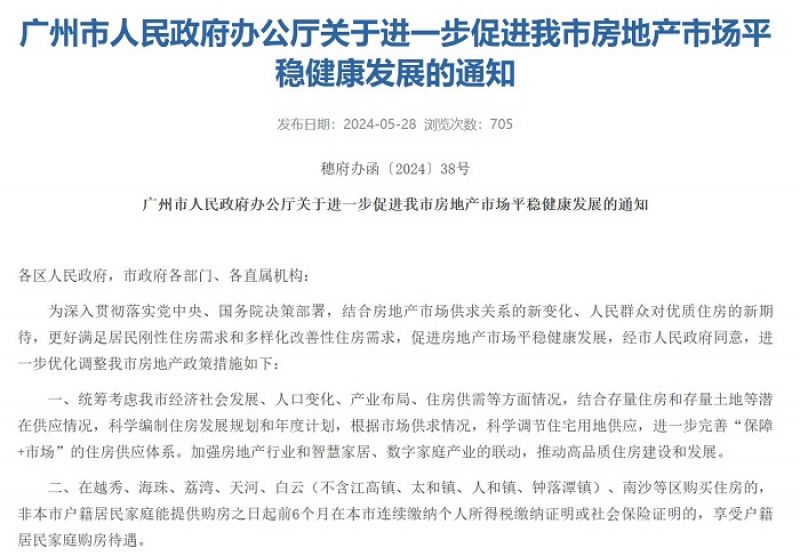 广州市人民政府办公厅关于进一步促进我市房地产市场平稳健康发展的通知

发布日期：2024-05-28 浏览次数：705

穗府办函〔2024〕38号

广州市人民政府办公厅关于进一步促进我市房地产市场平稳健康发展的通知

各区人民政府，市政府各部门、各直属机构：

为深入贯彻落实党中央、国务院决策部署，结合房地产市场供求关系的新变化、人民群众对优质住房的新期待，更好满足居民刚性住房需求和多样化改善性住房需求，促进房地产市场平稳健康发展，经市人民政府同意，进一步优化调整我市房地产政策措施如下：

一、统筹考虑我市经济社会发展、人口变化、产业布局、住房供需等方面情况，结合存量住房和存量土地等潜在供应情况，科学编制住房发展规划和年度计划，根据市场供求情况，科学调节住宅用地供应，进一步完善“保障+市场”的住房供应体系。加强房地产行业和智慧家居、数字家庭产业的联动，推动高品质住房建设和发展。

二、在越秀、海珠、荔湾、天河、白云（不含江高镇、太和镇、人和镇、钟落潭镇）、南沙等区购买住房的，非本市户籍居民家庭能提供购房之日起前6个月在本市连续缴纳个人所得税缴纳证明或社会保险证明的，享受户籍居民家庭购房待遇。